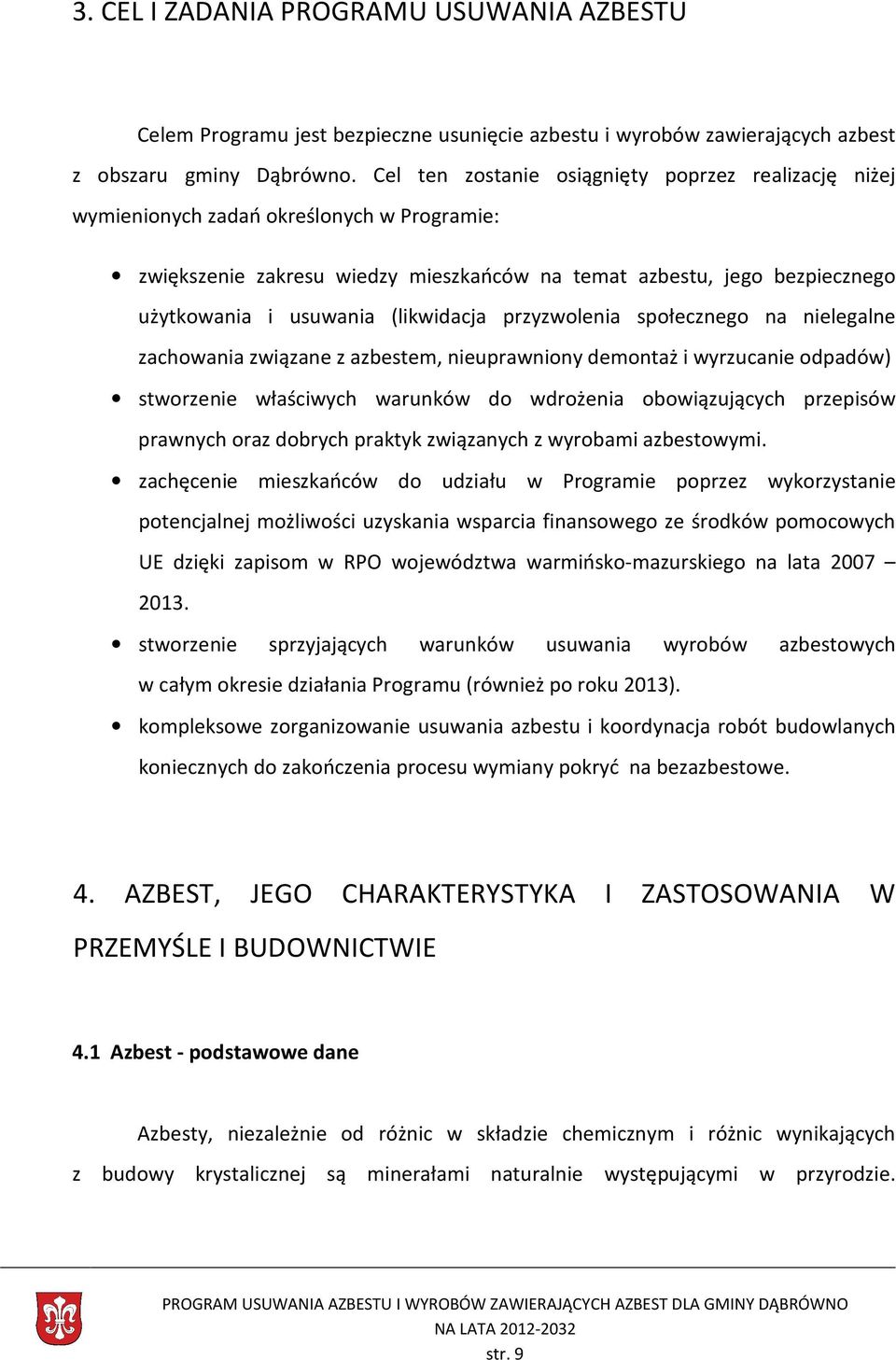 3. CEL I ZADANIA PROGRAMU USUWANIA AZBESTU

Celem Programu jest bezpieczne usunięcie azbestu i wyrobów zawierających azbest z obszaru gminy Dąbrówno. Cel ten zostanie osiągnięty poprzez realizację niżej wymienionych zadań określonych w Programie:

• zwiększenie zakresu wiedzy mieszkańców na temat azbestu, jego bezpiecznego użytkowania i usuwania (likwidacja przyzwolenia społecznego na nielegalne zachowania związane z azbestem, nieuprawniony demontaż i wyrzucanie odpadów)
• stworzenie właściwych warunków do wdrożenia obowiązujących przepisów prawnych oraz dobrych praktyk związanych z wyrobami azbestowymi.
• zachęcenie mieszkańców do udziału w Programie poprzez wykorzystanie potencjalnej możliwości uzyskania wsparcia finansowego ze środków pomocowych UE dzięki zapisom w RPO województwa warmińsko-mazurskiego na lata 2007 – 2013.
• stworzenie sprzyjających warunków usuwania wyrobów azbestowych w całym okresie działania Programu (również po roku 2013).
• kompleksowe zorganizowanie usuwania azbestu i koordynacja robót budowlanych koniecznych do zakończenia procesu wymiany pokryć na bezazbestowe.

4. AZBEST, JEGO CHARAKTERYSTYKA I ZASTOSOWANIA W PRZEMYŚLE I BUDOWNICTWIE

4.1 Azbest - podstawowe dane

Azbesty, niezależnie od różnic w składzie chemicznym i różnic wynikających z budowy krystalicznej są minerałami naturalnie występującymi w przyrodzie.

PROGRAM USUWANIA AZBESTU I WYROBÓW ZAWIERAJĄCYCH AZBEST DLA GMINY DĄBRÓWNO NA LATA 2012-2032
str. 9